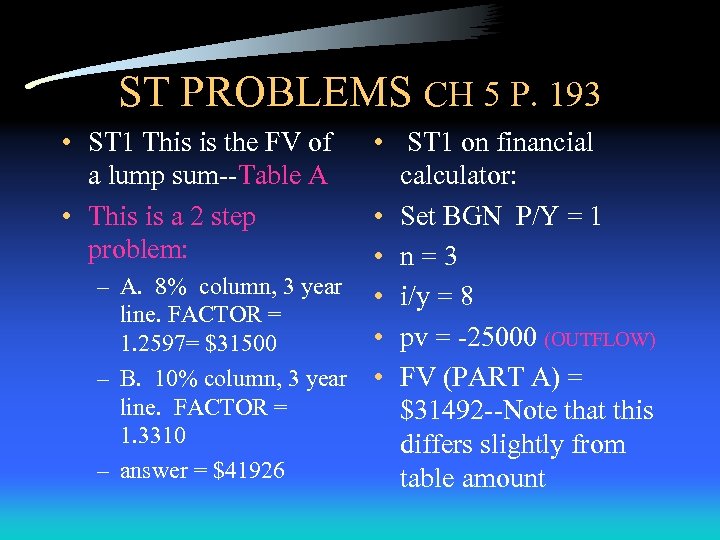 ST PROBLEMS CH 5 P. 193

• ST1 This is the FV of a lump sum--Table A
• This is a 2 step problem:
- A. 8% column, 3 year line. FACTOR = 1.2597= $31500
- B. 10% column, 3 year line. FACTOR = 1.3310
- answer = $41926

• ST1 on financial calculator:
• Set BGN P/Y = 1
• n = 3
• i/y = 8
• pv = -25000 (OUTFLOW)
• FV (PART A) = $31492--Note that this differs slightly from table amount